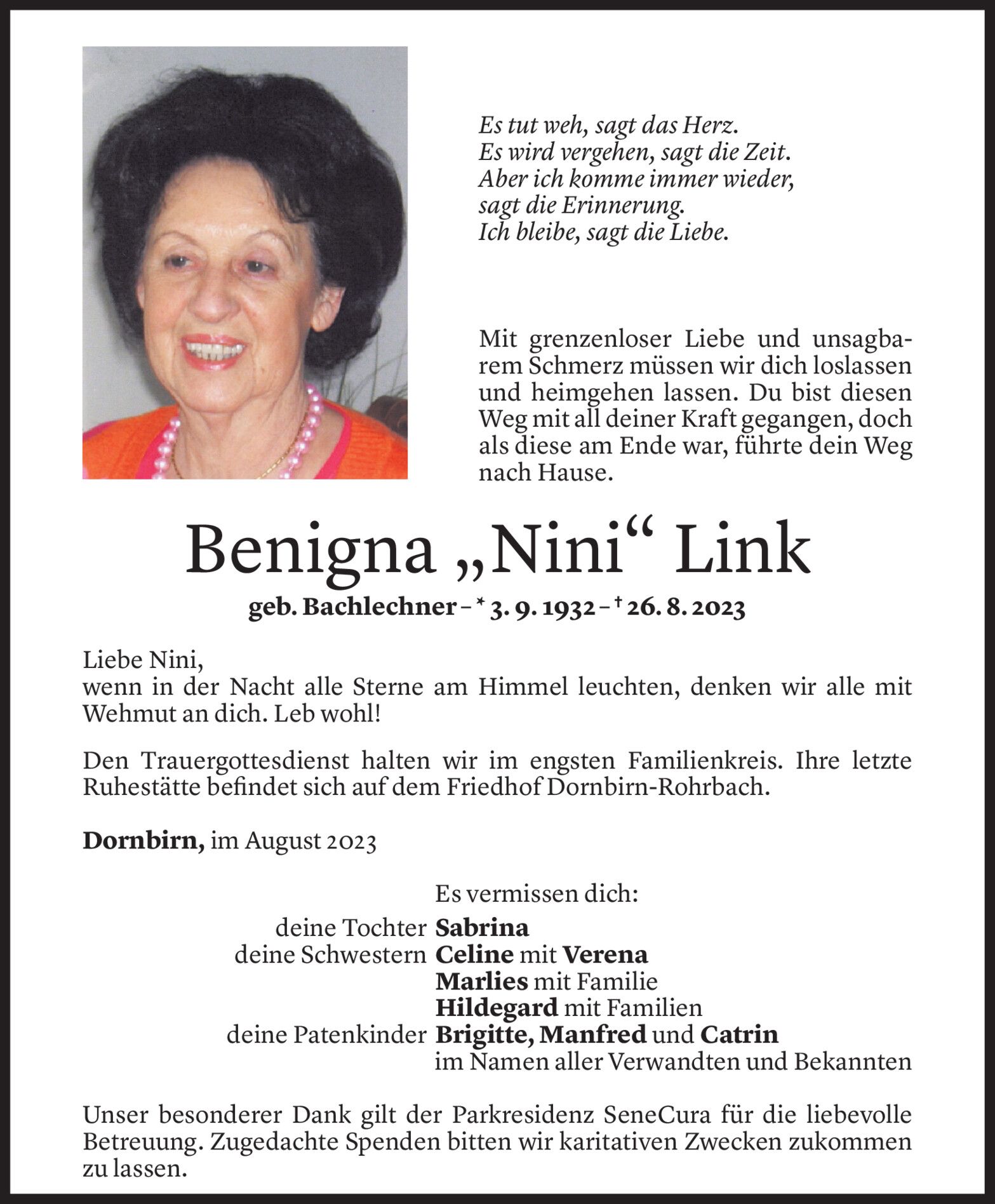 Es tut weh, sagt das Herz.
Es wird vergehen, sagt die Zeit.
Aber ich komme immer wieder, sagt die Erinnerung.
Ich bleibe, sagt die Liebe.

Mit grenzenloser Liebe und unsagbarem Schmerz müssen wir dich loslassen und heimgehen lassen. Du bist diesen Weg mit all deiner Kraft gegangen, doch als diese am Ende war, führte dein Weg nach Hause.

Benigna „Nini“ Link

geb. Bachlechner – * 3. 9. 1932 – † 26. 8. 2023

Liebe Nini,
wenn in der Nacht alle Sterne am Himmel leuchten, denken wir alle mit Wehmut an dich. Leb wohl!

Den Trauergottesdienst halten wir im engsten Familienkreis. Ihre letzte Ruhestätte befindet sich auf dem Friedhof Dornbirn-Rohrbach.

Dornbirn, im August 2023

Es vermissen dich:
deine Tochter Sabrina
deine Schwestern Celine mit Verena
Marlies mit Familie
Hildegard mit Familien
deine Patenkinder Brigitte, Manfred und Catrin
im Namen aller Verwandten und Bekannten

Unser besonderer Dank gilt der Parkresidenz SeneCura für die liebevolle Betreuung. Zugedachte Spenden bitten wir karitativen Zwecken zukommen zu lassen.